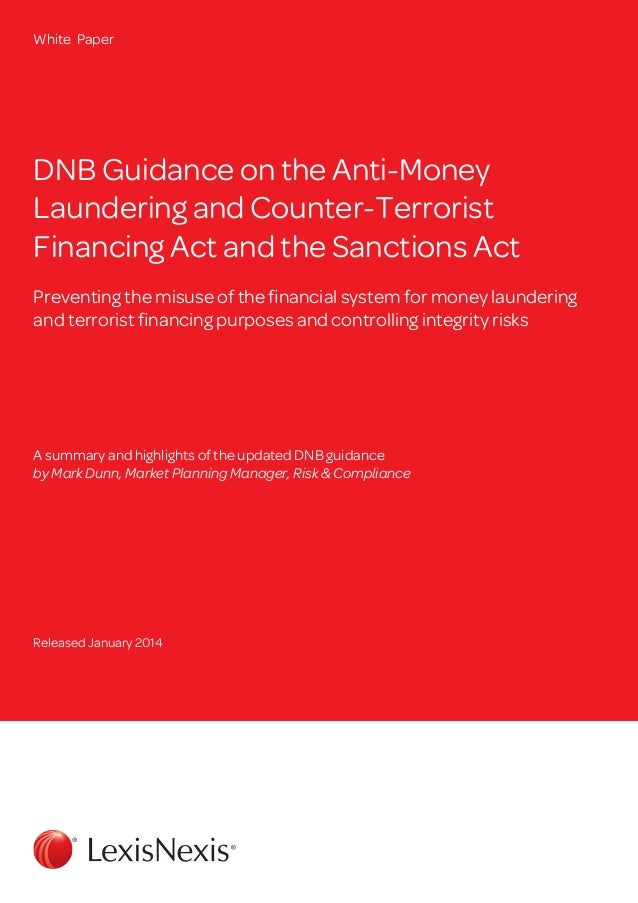 White Paper

DNB Guidance on the Anti-Money Laundering and Counter-Terrorist Financing Act and the Sanctions Act

Preventing the misuse of the financial system for money laundering and terrorist financing purposes and controlling integrity risks

A summary and highlights of the updated DNB guidance
by Mark Dunn, Market Planning Manager, Risk & Compliance

Released January 2014

LexisNexis®